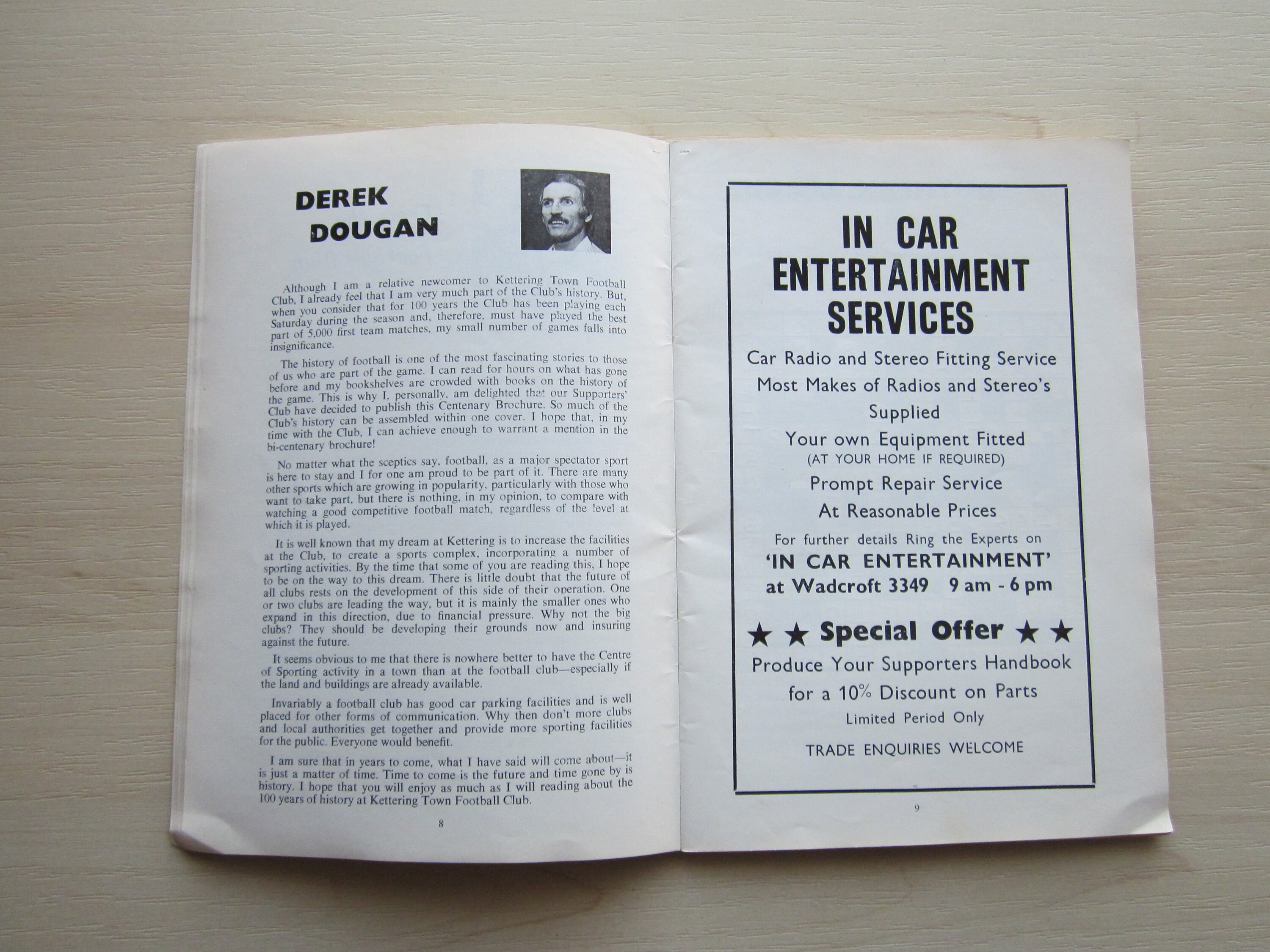 DEREK DOUGAN

Although I am a relative newcomer to Kettering Town Football Club, I already feel that I am very much part of the Club's history. But, when you consider that for 100 years the Club has been playing each Saturday during the season and, therefore, must have played the best part of 5,000 first team matches, my small number of games falls into insignificance.

The history of football is one of the most fascinating stories to those of us who are part of the game. I can read for hours on what has gone before and my bookshelves are crowded with books on the history of the game. This is why I, personally, am delighted that our Supporters' Club have decided to publish this Centenary Brochure. So much of the Club's history can be assembled within one cover. I hope that, in my time with the Club, I can achieve enough to warrant a mention in the bi-centenary brochure!

No matter what the sceptics say, football, as a major spectator sport is here to stay and I for one am proud to be part of it. There are many other sports which are growing in popularity, particularly with those who want to take part, but there is nothing, in my opinion, to compare with watching a good competitive football match, regardless of the level at which it is played.

It is well known that my dream at Kettering is to increase the facilities at the Club, to create a sports complex, incorporating a number of sporting activities. By the time that some of you are reading this, I hope to be on the way to this dream. There is little doubt that the future of all clubs rests on the development of this side of their operation. One or two clubs are leading the way, but it is mainly the smaller ones who expand in this direction, due to financial pressure. Why not the big clubs? They should be developing their grounds now and insuring against the future.

It seems obvious to me that there is nowhere better to have the Centre of Sporting activity in a town than at the football club—especially if the land and buildings are already available.

Invariably a football club has good car parking facilities and is well placed for other forms of communication. Why then don't more clubs and local authorities get together and provide more sporting facilities for the public. Everyone would benefit.

I am sure that in years to come, what I have said will come about—it is just a matter of time. Time to come is the future and time gone by is history. I hope that you will enjoy as much as I will reading about the 100 years of history at Kettering Town Football Club.

8

IN CAR ENTERTAINMENT SERVICES

Car Radio and Stereo Fitting Service
Most Makes of Radios and Stereo's Supplied
Your own Equipment Fitted
(AT YOUR HOME IF REQUIRED)
Prompt Repair Service
At Reasonable Prices
For further details Ring the Experts on
'IN CAR ENTERTAINMENT'
at Wadcroft 3349 9 am - 6 pm

★ ★ Special Offer ★ ★
Produce Your Supporters Handbook
for a 10% Discount on Parts
Limited Period Only
TRADE ENQUIRIES WELCOME

9